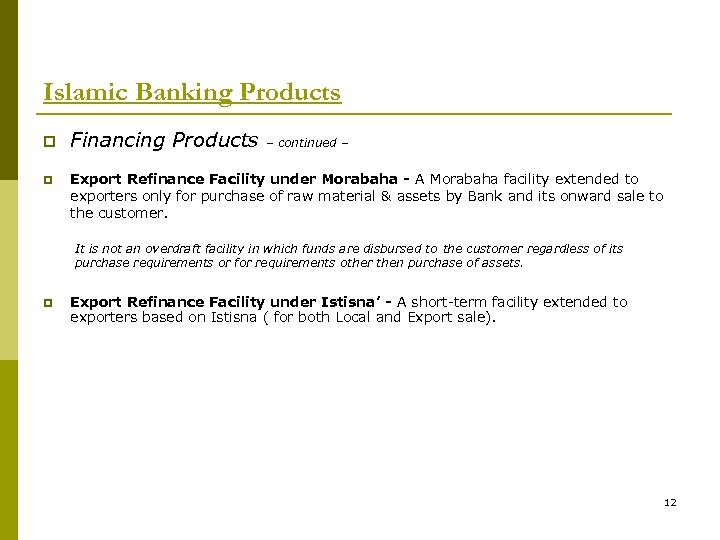 Islamic Banking Products

Financing Products – continued –

Export Refinance Facility under Morabaha - A Morabaha facility extended to exporters only for purchase of raw material & assets by Bank and its onward sale to the customer.

It is not an overdraft facility in which funds are disbursed to the customer regardless of its purchase requirements or for requirements other then purchase of assets.

Export Refinance Facility under Istisna' - A short-term facility extended to exporters based on Istisna ( for both Local and Export sale).

12